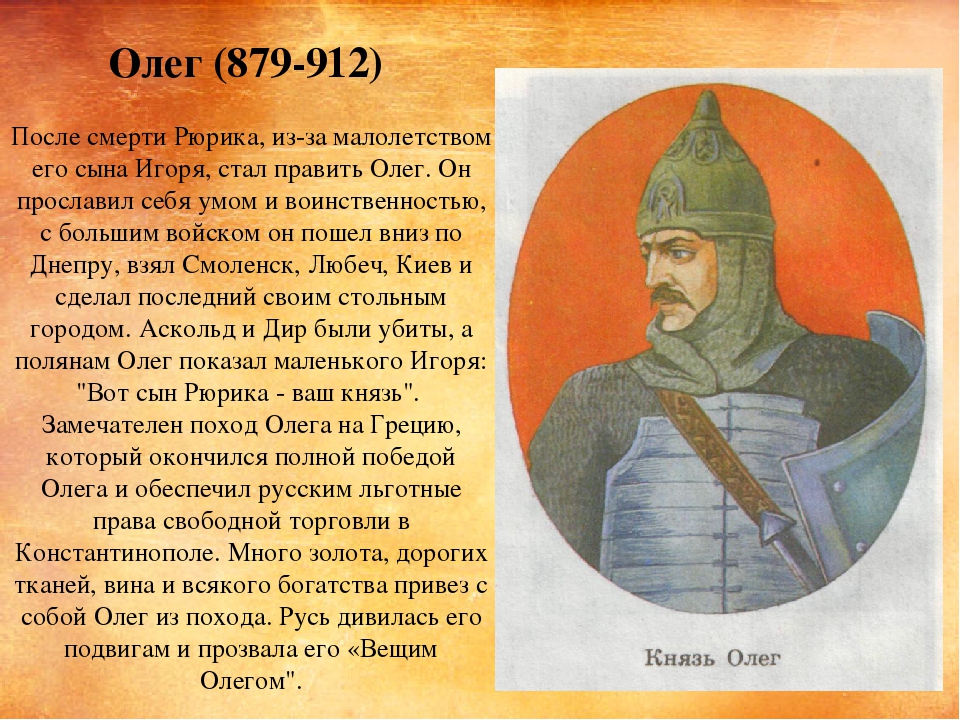 Олег (879-912)

После смерти Рюрика, из-за малолетством его сына Игоря, стал править Олег. Он прославил себя умом и воинственностью, с большим войском он пошел вниз по Днепру, взял Смоленск, Любеч, Киев и сделал последний своим стольным городом. Аскольд и Дир были убиты, а полянам Олег показал маленького Игоря: "Вот сын Рюрика - ваш князь". Замечателен поход Олега на Грецию, который окончился полной победой Олега и обеспечил русским льготные права свободной торговли в Константинополе. Много золота, дорогих тканей, вина и всякого богатства привез с собой Олег из похода. Русь дивилась его подвигам и прозвала его «Вещим Олегом".

Князь Олег